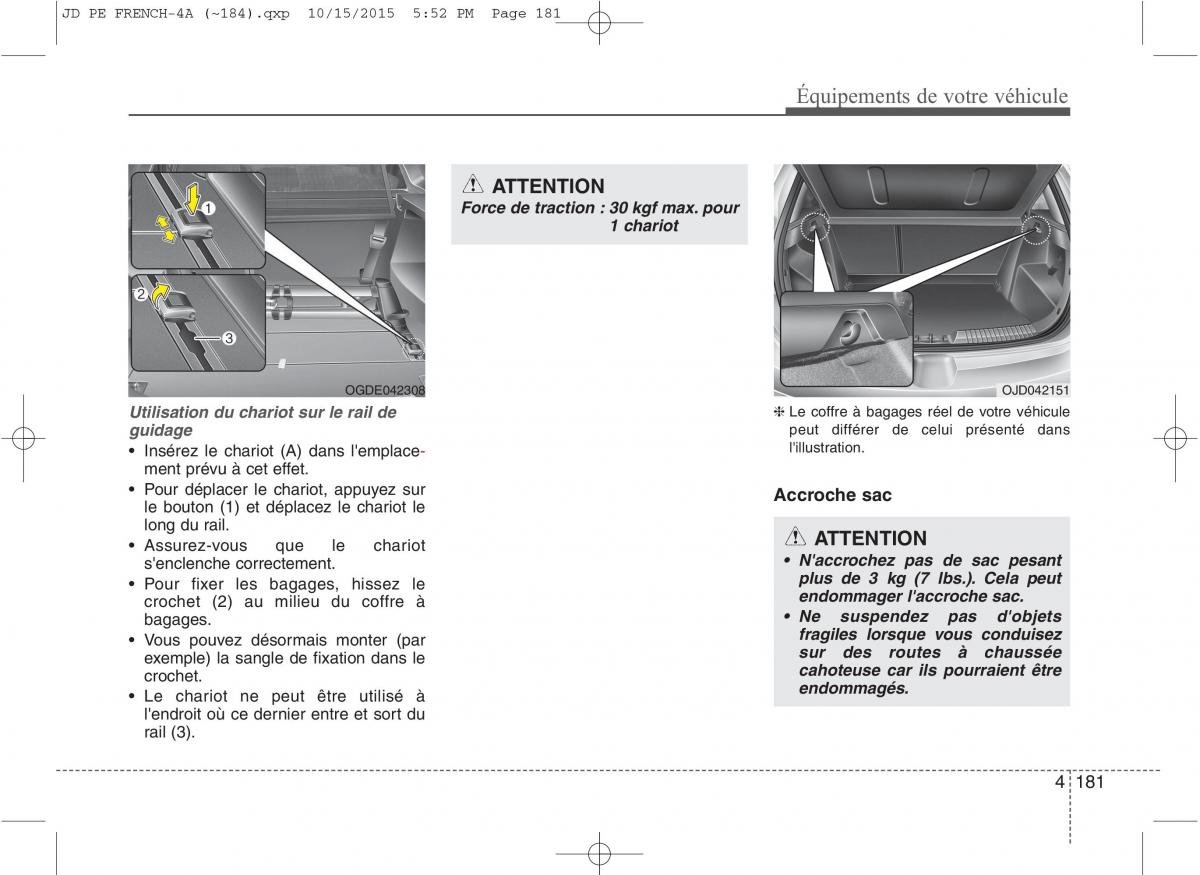 JD PE FRENCH-4A (~184).qxp 10/15/2015 5:52 PM Page 181

Équipements de votre véhicule

1

2

3

OGDE042308

Utilisation du chariot sur le rail de guidage

• Insérez le chariot (A) dans l'emplacement prévu à cet effet.
• Pour déplacer le chariot, appuyez sur le bouton (1) et déplacez le chariot le long du rail.
• Assurez-vous que le chariot s'enclenche correctement.
• Pour fixer les bagages, hissez le crochet (2) au milieu du coffre à bagages.
• Vous pouvez désormais monter (par exemple) la sangle de fixation dans le crochet.
• Le chariot ne peut être utilisé à l'endroit où ce dernier entre et sort du rail (3).

ATTENTION

Force de traction : 30 kgf max. pour 1 chariot

OJD042151

❈ Le coffre à bagages réel de votre véhicule peut différer de celui présenté dans l'illustration.

Accroche sac

ATTENTION

• N'accrochez pas de sac pesant plus de 3 kg (7 lbs.). Cela peut endommager l'accroche sac.
• Ne suspendez pas d'objets fragiles lorsque vous conduisez sur des routes à chaussée cahoteuse car ils pourraient être endommagés.

4 181